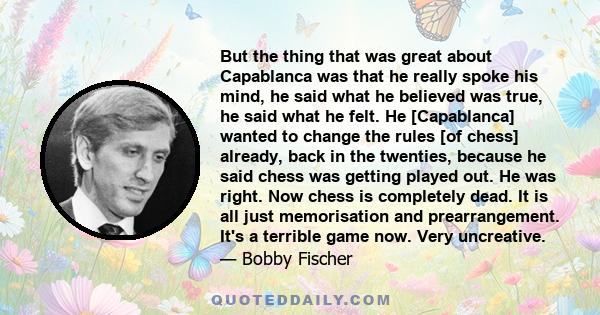 But the thing that was great about Capablanca was that he really spoke his mind, he said what he believed was true, he said what he felt. He [Capablanca] wanted to change the rules [of chess] already, back in the twenties, because he said chess was getting played out. He was right. Now chess is completely dead. It is all just memorisation and prearrangement. It's a terrible game now. Very uncreative.
— Bobby Fischer

QUOTEDDAILY.COM